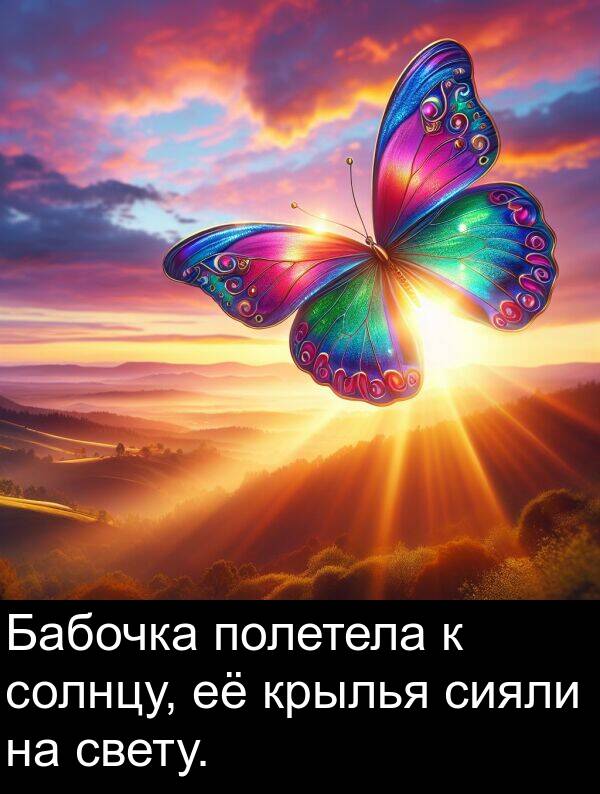 Бабочка полетела к солнцу, её крылья сияли на свету.